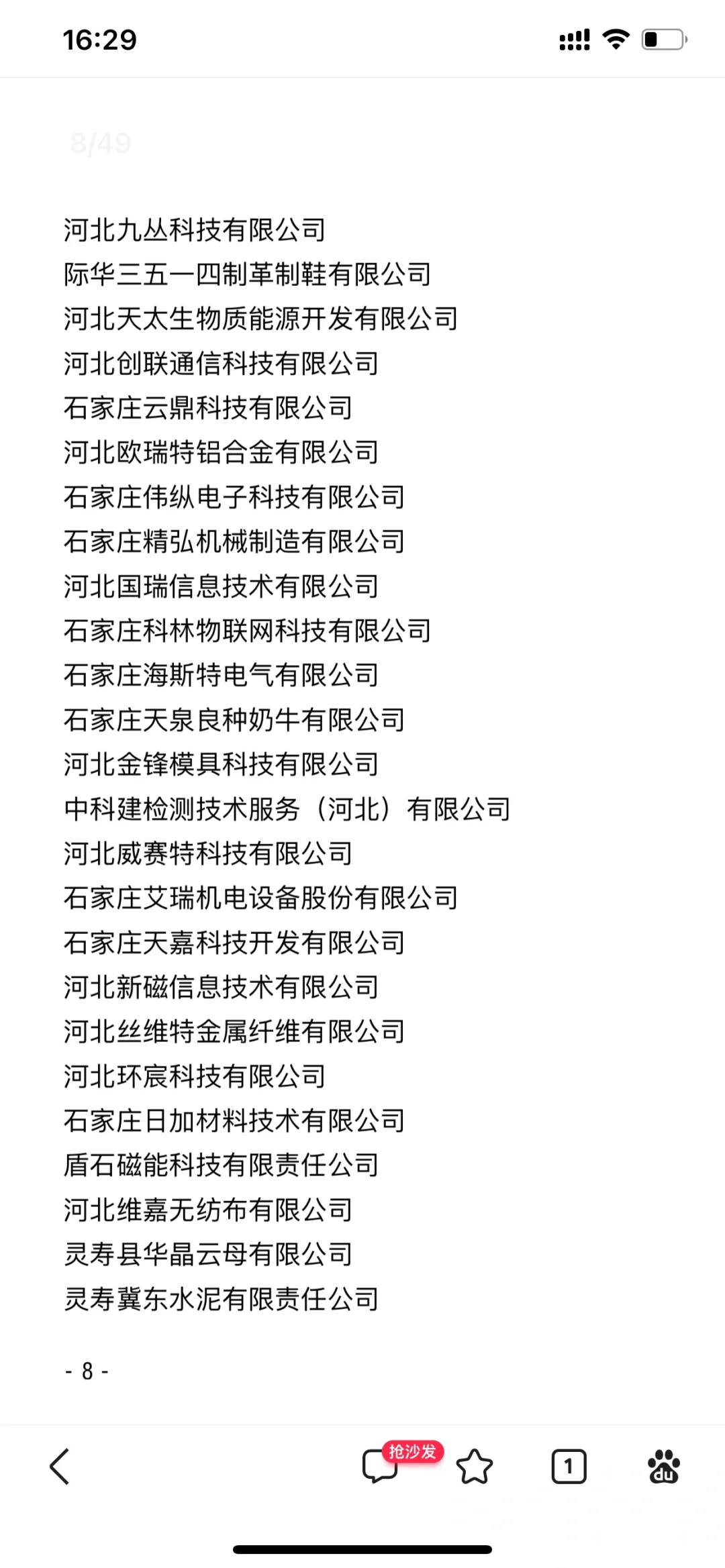 16:29

8/49

河北九丛科技有限公司
际华三五一四制革制鞋有限公司
河北天太生物质能源开发有限公司
河北创联通信科技有限公司
石家庄云鼎科技有限公司
河北欧瑞特铝合金有限公司
石家庄伟纵电子科技有限公司
石家庄精弘机械制造有限公司
河北国瑞信息技术有限公司
石家庄科林物联网科技有限公司
石家庄海斯特电气有限公司
石家庄天泉良种奶牛有限公司
河北金锋模具科技有限公司
中科建检测技术服务（河北）有限公司
河北威赛特科技有限公司
石家庄艾瑞机电设备股份有限公司
石家庄天嘉科技开发有限公司
河北新磁信息技术有限公司
河北丝维特金属纤维有限公司
河北环宸科技有限公司
石家庄日加材料技术有限公司
盾石磁能科技有限责任公司
河北维嘉无纺布有限公司
灵寿县华晶云母有限公司
灵寿冀东水泥有限责任公司

- 8 -

抢沙发
1